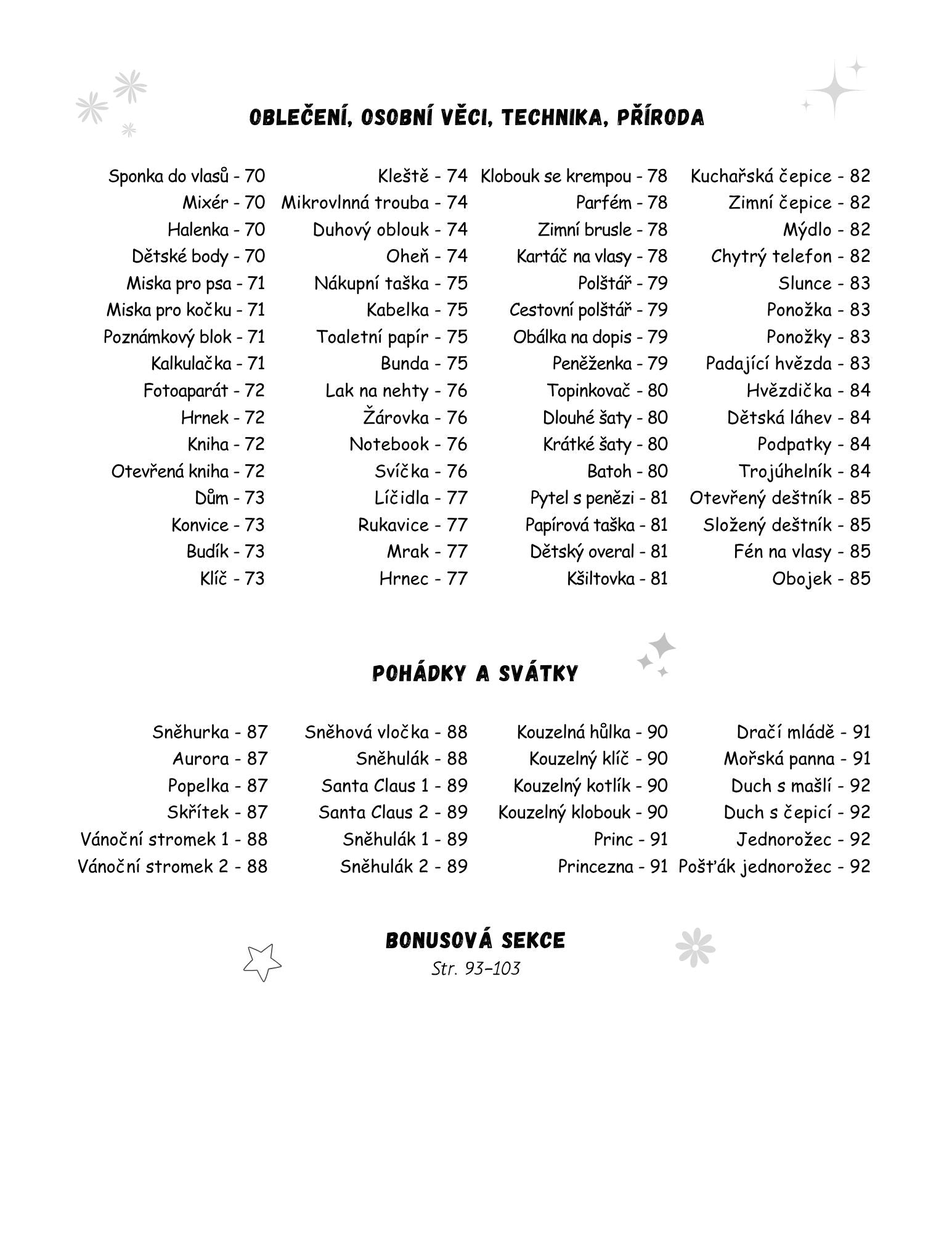 OBLEČENÍ, OSOBNÍ VĚCI, TECHNIKA, PŘÍRODA

Sponka do vlasů - 70
Mixér - 70
Halenka - 70
Dětské body - 70
Miska pro psa - 71
Miska pro kočku - 71
Poznámkový blok - 71
Kalkulačka - 71
Fotoaparát - 72
Hrnek - 72
Kniha - 72
Otevřená kniha - 72
Dům - 73
Konvice - 73
Budík - 73
Klíč - 73

Kleště - 74
Mikrovlnná trouba - 74
Duhový oblouk - 74
Oheň - 74
Nákupní taška - 75
Kabelka - 75
Toaletní papír - 75
Bunda - 75
Lak na nehty - 76
Žárovka - 76
Notebook - 76
Svíčka - 76
Líčidla - 77
Rukavice - 77
Mrak - 77
Hrnec - 77

Klobouk se krempou - 78
Parfém - 78
Zimní brusle - 78
Kartáč na vlasy - 78
Polštář - 79
Cestovní polštář - 79
Obálka na dopis - 79
Peněženka - 79
Topinkovač - 80
Dlouhé šaty - 80
Krátké šaty - 80
Batoh - 80
Pytel s penězi - 81
Papírová taška - 81
Dětský overal - 81
Kšiltovka - 81

Kuchařská čepice - 82
Zimní čepice - 82
Mýdlo - 82
Chytrý telefon - 82
Slunce - 83
Ponožka - 83
Ponožky - 83
Padající hvězda - 83
Hvězdička - 84
Dětská láhev - 84
Podpatky - 84
Trojúhelník - 84
Otevřený deštník - 85
Složený deštník - 85
Fén na vlasy - 85
Obojek - 85

POHÁDKY A SVÁTKY

Sněhurka - 87
Aurora - 87
Popelka - 87
Skřítek - 87
Vánoční stromek 1 - 88
Vánoční stromek 2 - 88

Sněhová vločka - 88
Sněhulák - 88
Santa Claus 1 - 89
Santa Claus 2 - 89
Sněhulák 1 - 89
Sněhulák 2 - 89

Kouzelná hůlka - 90
Kouzelný klíč - 90
Kouzelný kotlík - 90
Kouzelný klobouk - 90
Princ - 91
Princezna - 91

Dračí mládě - 91
Mořská panna - 91
Duch s mašlí - 92
Duch s čepicí - 92
Jednorožec - 92
Pošťák jednorožec - 92

BONUSOVÁ SEKCE
Str. 93–103